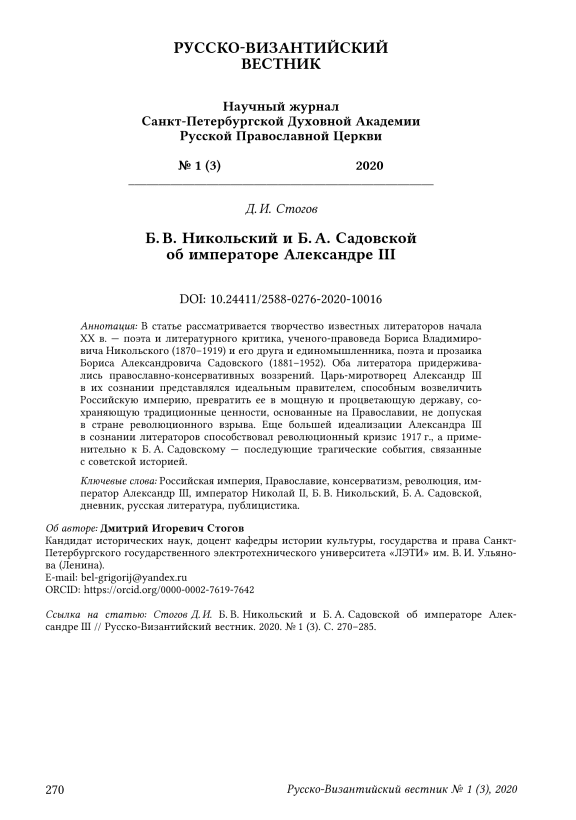 РУССКО-ВИЗАНТИЙСКИЙ ВЕСТНИК

Научный журнал
Санкт-Петербургской Духовной Академии
Русской Православной Церкви

№ 1 (3) 2020

Д. И. Стогов

Б. В. Никольский и Б. А. Садовской об императоре Александре III

DOI: 10.24411/2588-0276-2020-10016

Аннотация: В статье рассматривается творчество известных литераторов начала XX в. — поэта и литературного критика, ученого-правоведа Бориса Владимировича Никольского (1870–1919) и его друга и единомышленника, поэта и прозаика Бориса Александровича Садовского (1881–1952). Оба литератора придерживались православно-консервативных воззрений. Царь-миротворец Александр III в их сознании представлялся идеальным правителем, способным возвеличить Российскую империю, превратить ее в мощную и процветающую державу, сохраняющую традиционные ценности, основанные на Православии, не допуская в стране революционного взрыва. Еще большей идеализации Александра III в сознании литераторов способствовал революционный кризис 1917 г., а применительно к Б. А. Садовскому — последующие трагические события, связанные с советской историей.

Ключевые слова: Российская империя, Православие, консерватизм, революция, император Александр III, император Николай II, Б. В. Никольский, Б. А. Садовской, дневник, русская литература, публицистика.

Об авторе: Дмитрий Игоревич Стогов
Кандидат исторических наук, доцент кафедры истории культуры, государства и права Санкт-Петербургского государственного электротехнического университета «ЛЭТИ» им. В. И. Ульянова (Ленина).
E-mail: bel-grigorij@yandex.ru
ORCID: https://orcid.org/0000-0002-7619-7642

Ссылка на статью: Стогов Д. И. Б. В. Никольский и Б. А. Садовской об императоре Александре III // Русско-Византийский вестник. 2020. № 1 (3). С. 270–285.

270 Русско-Византийский вестник № 1 (3), 2020